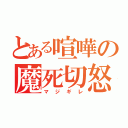 とある喧嘩の
魔死切怒
マジギレ